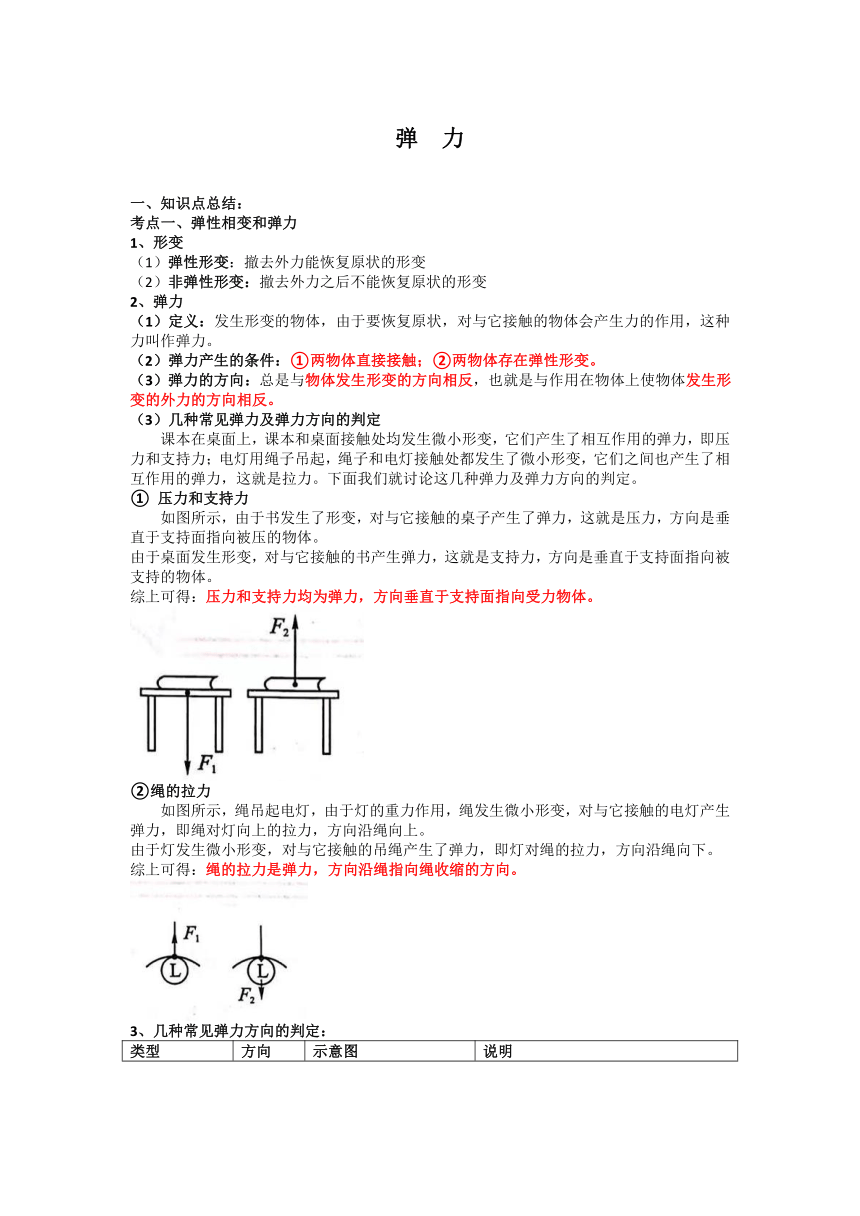 弹　力

一、知识点总结：
考点一、弹性相变和弹力
1、形变
（1）弹性形变：撤去外力能恢复原状的形变
（2）非弹性形变：撤去外力之后不能恢复原状的形变
2、弹力
（1）定义：发生形变的物体，由于要恢复原状，对与它接触的物体会产生力的作用，这种力叫作弹力。
（2）弹力产生的条件：①两物体直接接触；②两物体存在弹性形变。
（3）弹力的方向：总是与物体发生形变的方向相反，也就是与作用在物体上使物体发生形变的外力的方向相反。
（3）几种常见弹力及弹力方向的判定
课本在桌面上，课本和桌面接触处均发生微小形变，它们产生了相互作用的弹力，即压力和支持力；电灯用绳子吊起，绳子和电灯接触处都发生了微小形变，它们之间也产生了相互作用的弹力，这就是拉力。下面我们就讨论这几种弹力及弹力方向的判定。
① 压力和支持力
如图所示，由于书发生了形变，对与它接触的桌子产生了弹力，这就是压力，方向是垂直于支持面指向被压的物体。
由于桌面发生形变，对与它接触的书产生弹力，这就是支持力，方向是垂直于支持面指向被支持的物体。
综上可得：压力和支持力均为弹力，方向垂直于支持面指向受力物体。

$F_2$

$F_1$

②绳的拉力
如图所示，绳吊起电灯，由于灯的重力作用，绳发生微小形变，对与它接触的电灯产生弹力，即绳对灯向上的拉力，方向沿绳向上。
由于灯发生微小形变，对与它接触的吊绳产生了弹力，即灯对绳的拉力，方向沿绳向下。
综上可得：绳的拉力是弹力，方向沿绳指向绳收缩的方向。

$F_1$
L
L
$F_2$

3、几种常见弹力方向的判定：

| 类型 | 方向 | 示意图 | 说明 |
|---|---|---|---|